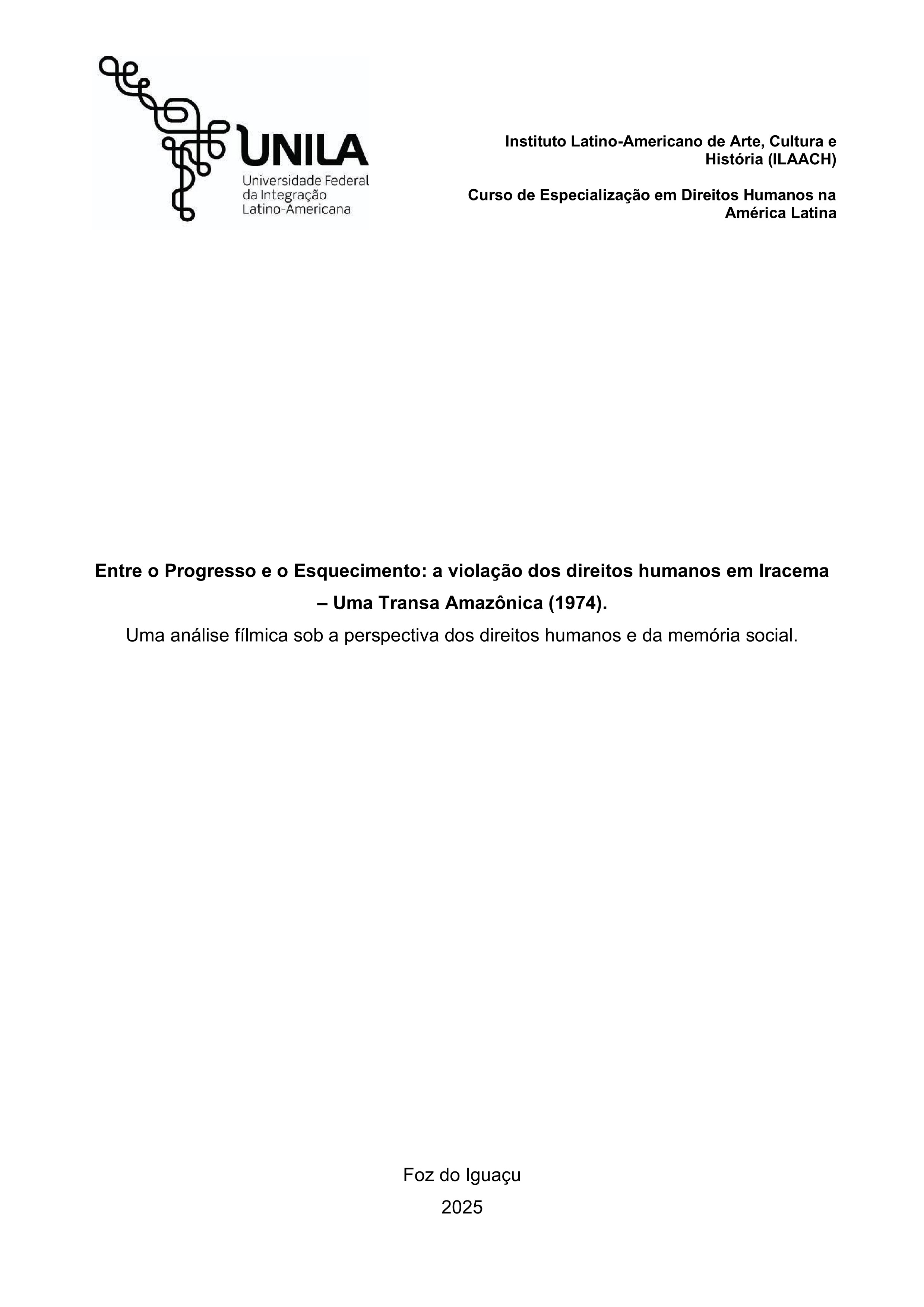 UNILA
Universidade Federal da Integração Latino-Americana

Instituto Latino-Americano de Arte, Cultura e História (ILAACH)

Curso de Especialização em Direitos Humanos na América Latina

Entre o Progresso e o Esquecimento: a violação dos direitos humanos em Iracema – Uma Transa Amazônica (1974).
Uma análise fílmica sob a perspectiva dos direitos humanos e da memória social.

Foz do Iguaçu
2025